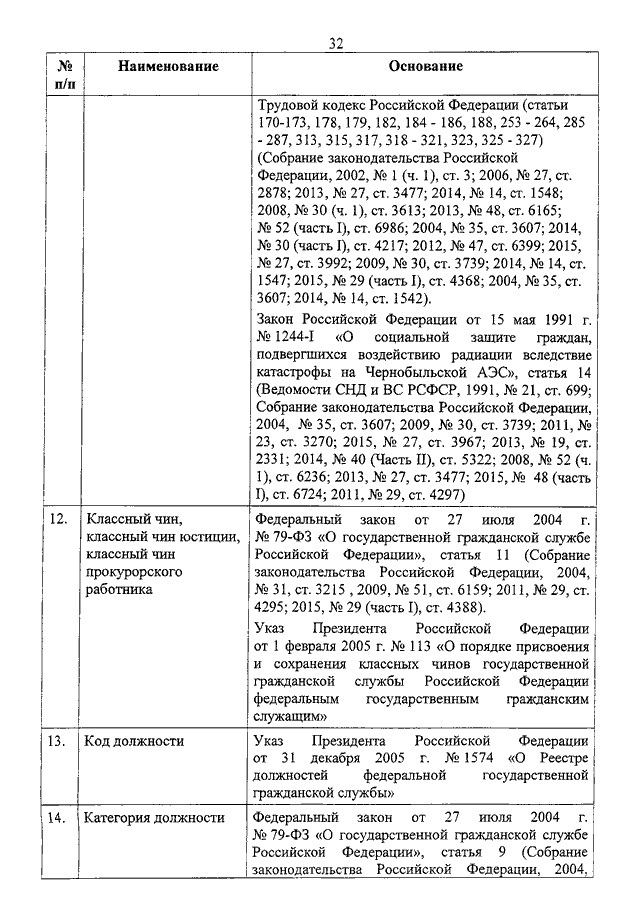 32

| № п/п | Наименование | Основание |
|---|---|---|
| | | Трудовой кодекс Российской Федерации (статьи 170-173, 178, 179, 182, 184 - 186, 188, 253 - 264, 285 - 287, 313, 315, 317, 318 - 321, 323, 325 - 327) (Собрание законодательства Российской Федерации, 2002, № 1 (ч. 1), ст. 3; 2006, № 27, ст. 2878; 2013, № 27, ст. 3477; 2014, № 14, ст. 1548; 2008, № 30 (ч. 1), ст. 3613; 2013, № 48, ст. 6165; № 52 (часть I), ст. 6986; 2004, № 35, ст. 3607; 2014, № 30 (часть I), ст. 4217; 2012, № 47, ст. 6399; 2015, № 27, ст. 3992; 2009, № 30, ст. 3739; 2014, № 14, ст. 1547; 2015, № 29 (часть I), ст. 4368; 2004, № 35, ст. 3607; 2014, № 14, ст. 1542). Закон Российской Федерации от 15 мая 1991 г. № 1244-I «О социальной защите граждан, подвергшихся воздействию радиации вследствие катастрофы на Чернобыльской АЭС», статья 14 (Ведомости СНД и ВС РСФСР, 1991, № 21, ст. 699; Собрание законодательства Российской Федерации, 2004, № 35, ст. 3607; 2009, № 30, ст. 3739; 2011, № 23, ст. 3270; 2015, № 27, ст. 3967; 2013, № 19, ст. 2331; 2014, № 40 (Часть II), ст. 5322; 2008, № 52 (ч. 1), ст. 6236; 2013, № 27, ст. 3477; 2015, № 48 (часть I), ст. 6724; 2011, № 29, ст. 4297) |
| 12. | Классный чин, классный чин юстиции, классный чин прокурорского работника | Федеральный закон от 27 июля 2004 г. № 79-ФЗ «О государственной гражданской службе Российской Федерации», статья 11 (Собрание законодательства Российской Федерации, 2004, № 31, ст. 3215 , 2009, № 51, ст. 6159; 2011, № 29, ст. 4295; 2015, № 29 (часть I), ст. 4388). Указ Президента Российской Федерации от 1 февраля 2005 г. № 113 «О порядке присвоения и сохранения классных чинов государственной гражданской службы Российской Федерации федеральным государственным гражданским служащим» |
| 13. | Код должности | Указ Президента Российской Федерации от 31 декабря 2005 г. № 1574 «О Реестре должностей федеральной государственной гражданской службы» |
| 14. | Категория должности | Федеральный закон от 27 июля 2004 г. № 79-ФЗ «О государственной гражданской службе Российской Федерации», статья 9 (Собрание законодательства Российской Федерации, 2004, |